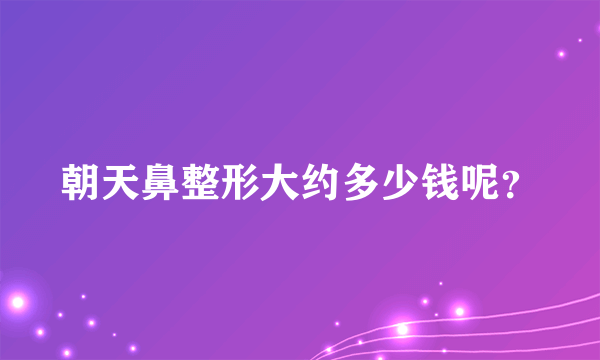 朝天鼻整形大约多少钱呢?